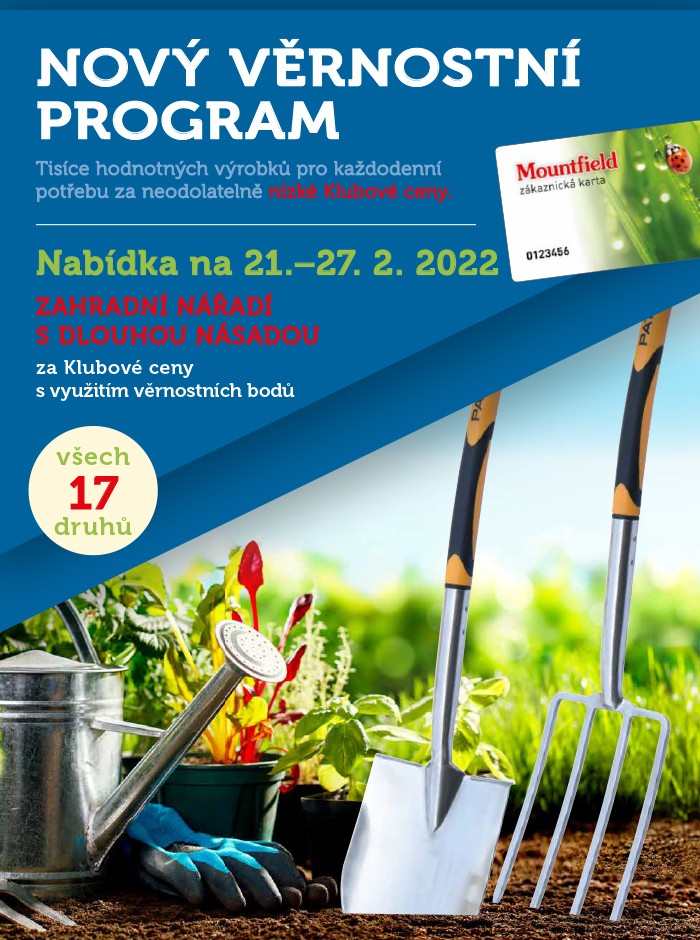 NOVÝ VĚRNOSTNÍ PROGRAM

Tisíce hodnotných výrobků pro každodenní potřebu za neodolatelně nízké Klubové ceny.

Mountfield
zákaznická karta
0123456

Nabídka na 21.–27. 2. 2022

ZAHRADNÍ NÁŘADÍ S DLOUHOU NÁSADOU

za Klubové ceny s využitím věrnostních bodů

všech 17 druhů